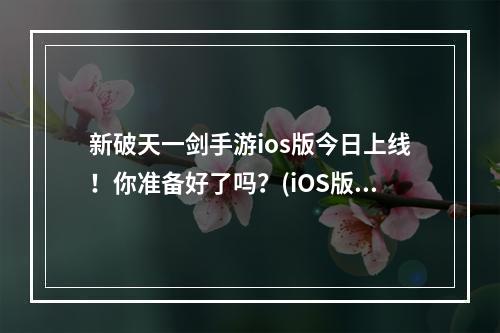 新破天一剑手游ios版今日上线！你准备好了吗？(iOS版...